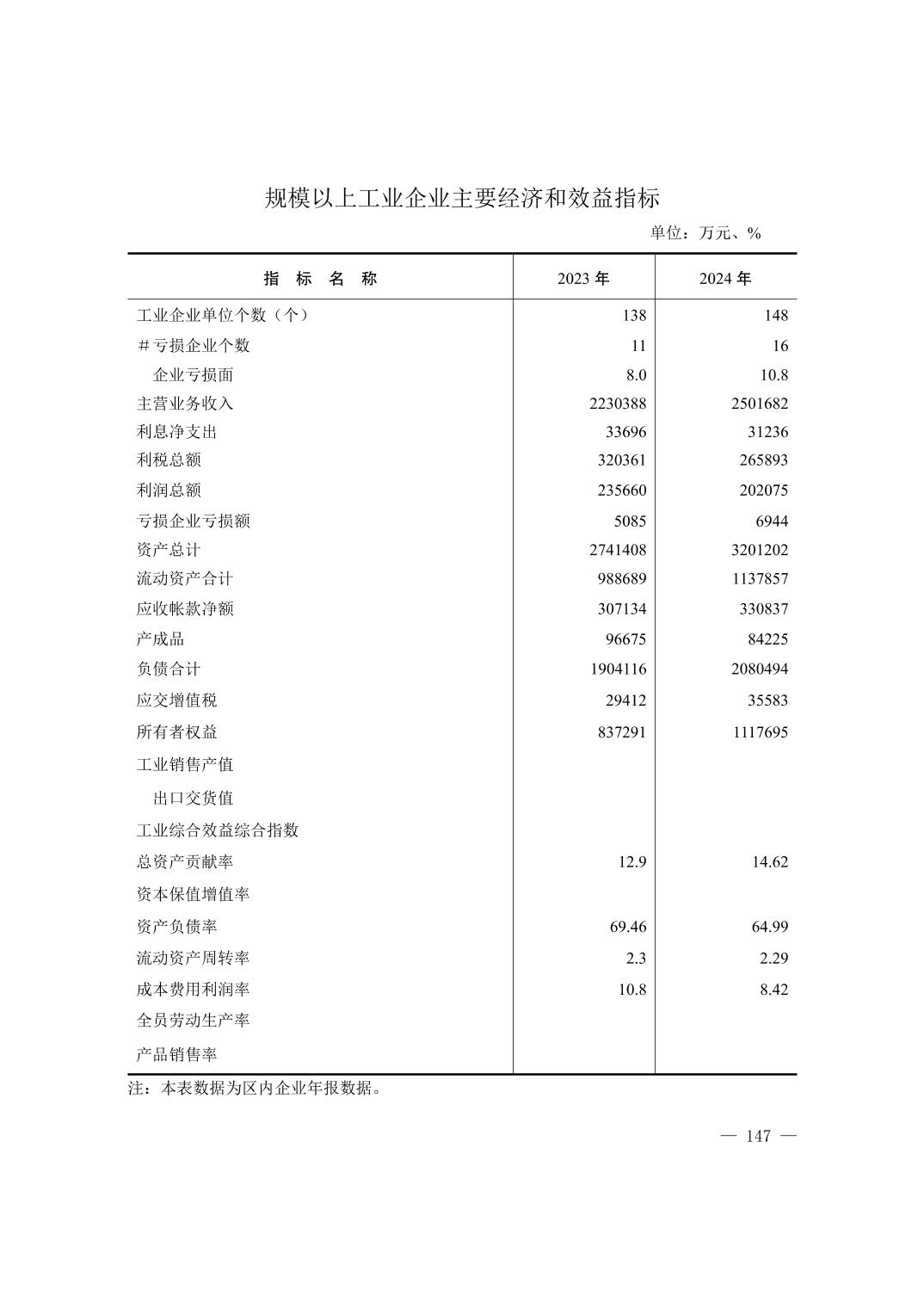 规模以上工业企业主要经济和效益指标

单位：万元、%

| 指　标　名　称 | 2023 年 | 2024 年 |
|---|---|---|
| 工业企业单位个数（个） | 138 | 148 |
| ＃亏损企业个数 | 11 | 16 |
| 企业亏损面 | 8.0 | 10.8 |
| 主营业务收入 | 2230388 | 2501682 |
| 利息净支出 | 33696 | 31236 |
| 利税总额 | 320361 | 265893 |
| 利润总额 | 235660 | 202075 |
| 亏损企业亏损额 | 5085 | 6944 |
| 资产总计 | 2741408 | 3201202 |
| 流动资产合计 | 988689 | 1137857 |
| 应收帐款净额 | 307134 | 330837 |
| 产成品 | 96675 | 84225 |
| 负债合计 | 1904116 | 2080494 |
| 应交增值税 | 29412 | 35583 |
| 所有者权益 | 837291 | 1117695 |
| 工业销售产值 | | |
| 出口交货值 | | |
| 工业综合效益综合指数 | | |
| 总资产贡献率 | 12.9 | 14.62 |
| 资本保值增值率 | | |
| 资产负债率 | 69.46 | 64.99 |
| 流动资产周转率 | 2.3 | 2.29 |
| 成本费用利润率 | 10.8 | 8.42 |
| 全员劳动生产率 | | |
| 产品销售率 | | |

注：本表数据为区内企业年报数据。

— 147 —